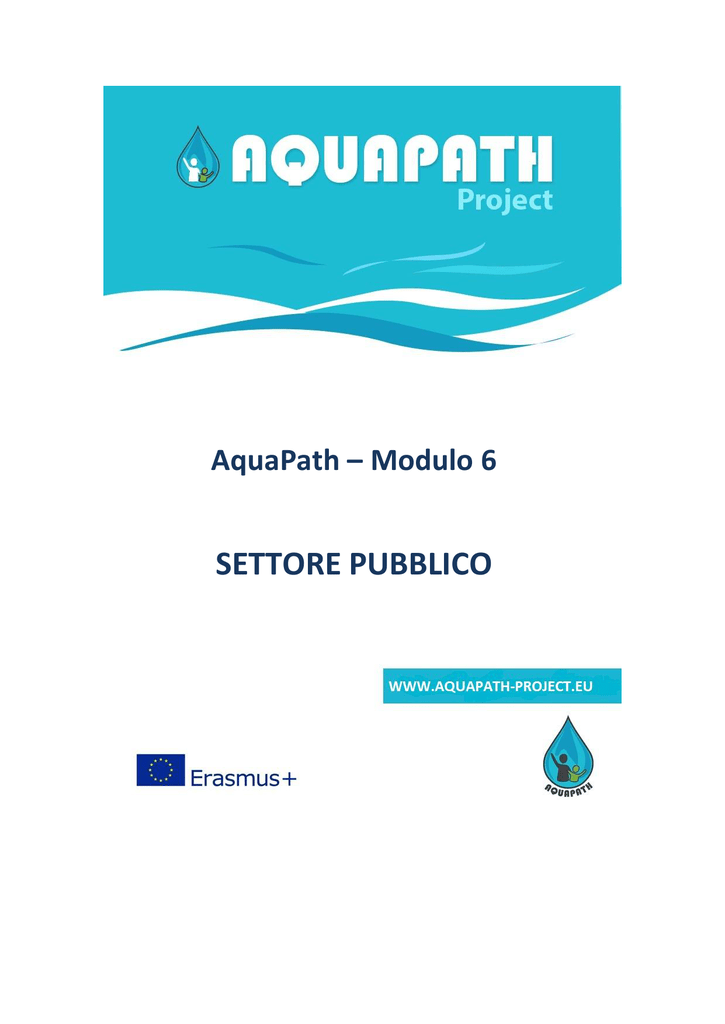 AQUAPATH
Project

AquaPath – Modulo 6

SETTORE PUBBLICO

WWW.AQUAPATH-PROJECT.EU

Erasmus+

AQUAPATH